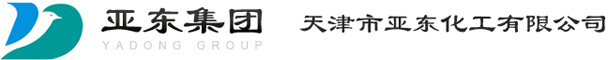 亚东集团
YADONG GROUP
天津市亚东化工有限公司